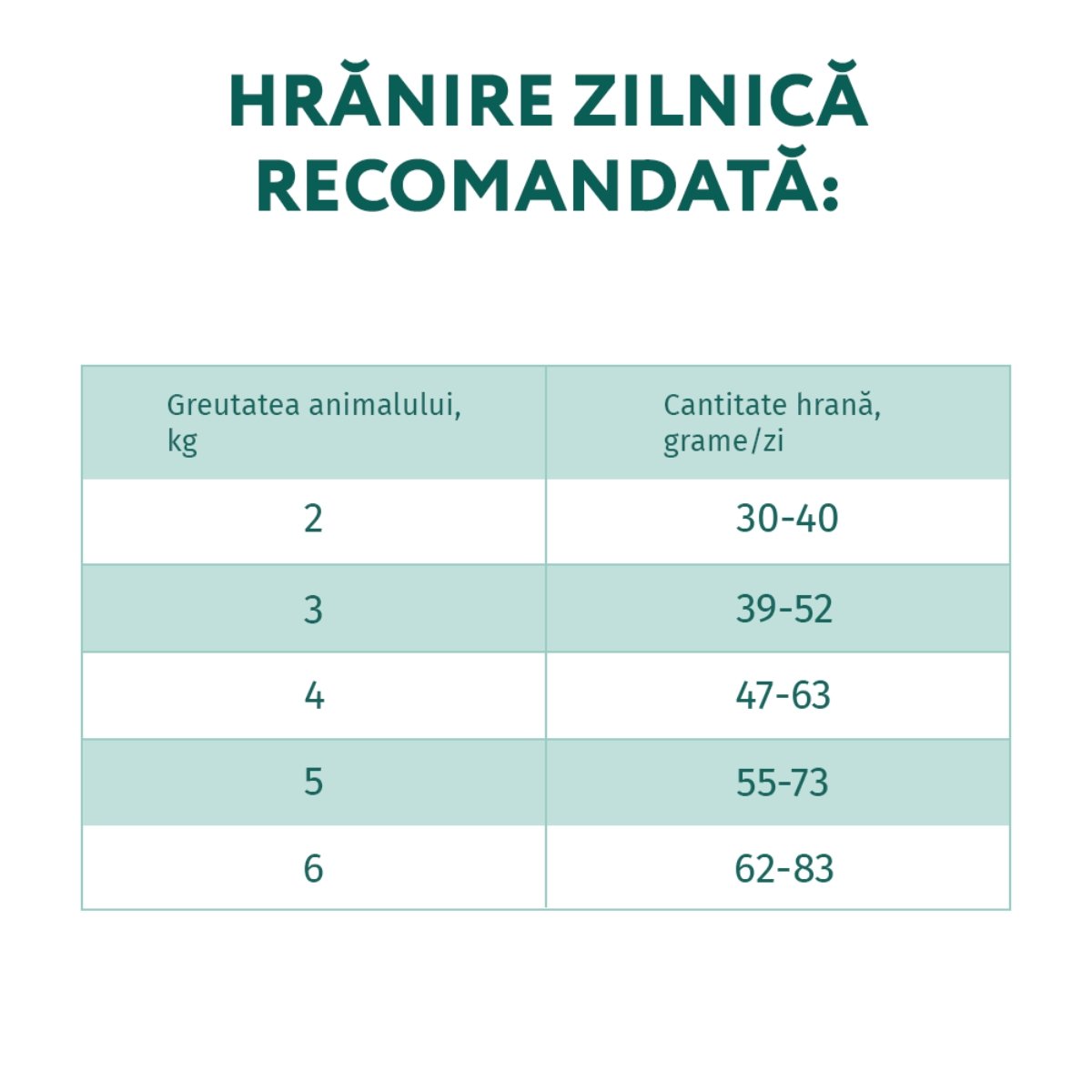 HRĂNIRE ZILNICĂ RECOMANDATĂ:

| Greutatea animalului, kg | Cantitate hrană, grame/zi |
|---|---|
| 2 | 30-40 |
| 3 | 39-52 |
| 4 | 47-63 |
| 5 | 55-73 |
| 6 | 62-83 |